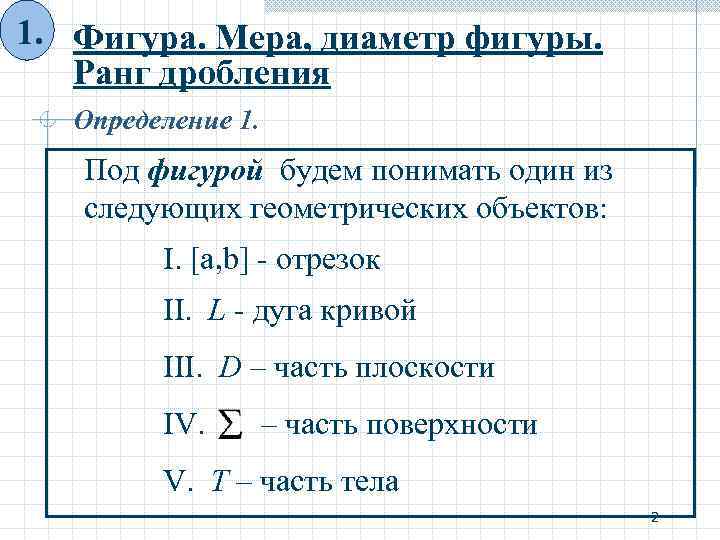 1.

Фигура. Мера, диаметр фигуры. Ранг дробления

Определение 1.

Под фигурой будем понимать один из следующих геометрических объектов:

I. [a,b] - отрезок

II. $L$ - дуга кривой

III. $D$ – часть плоскости

IV. $\Sigma$ – часть поверхности

V. $T$ – часть тела

2